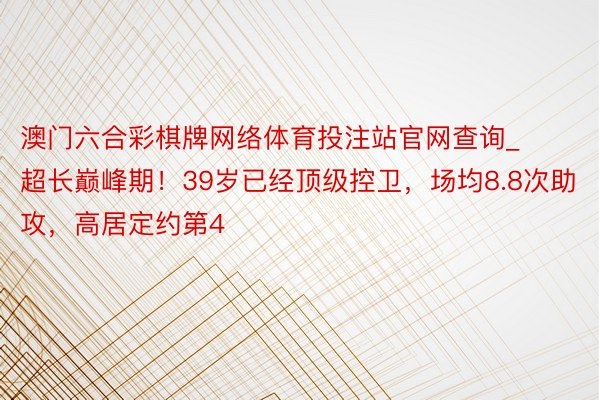 澳门六合彩棋牌网络体育投注站官网查询_超长巅峰期！39岁已经顶级控卫，场均8.8次助攻，高居定约第4